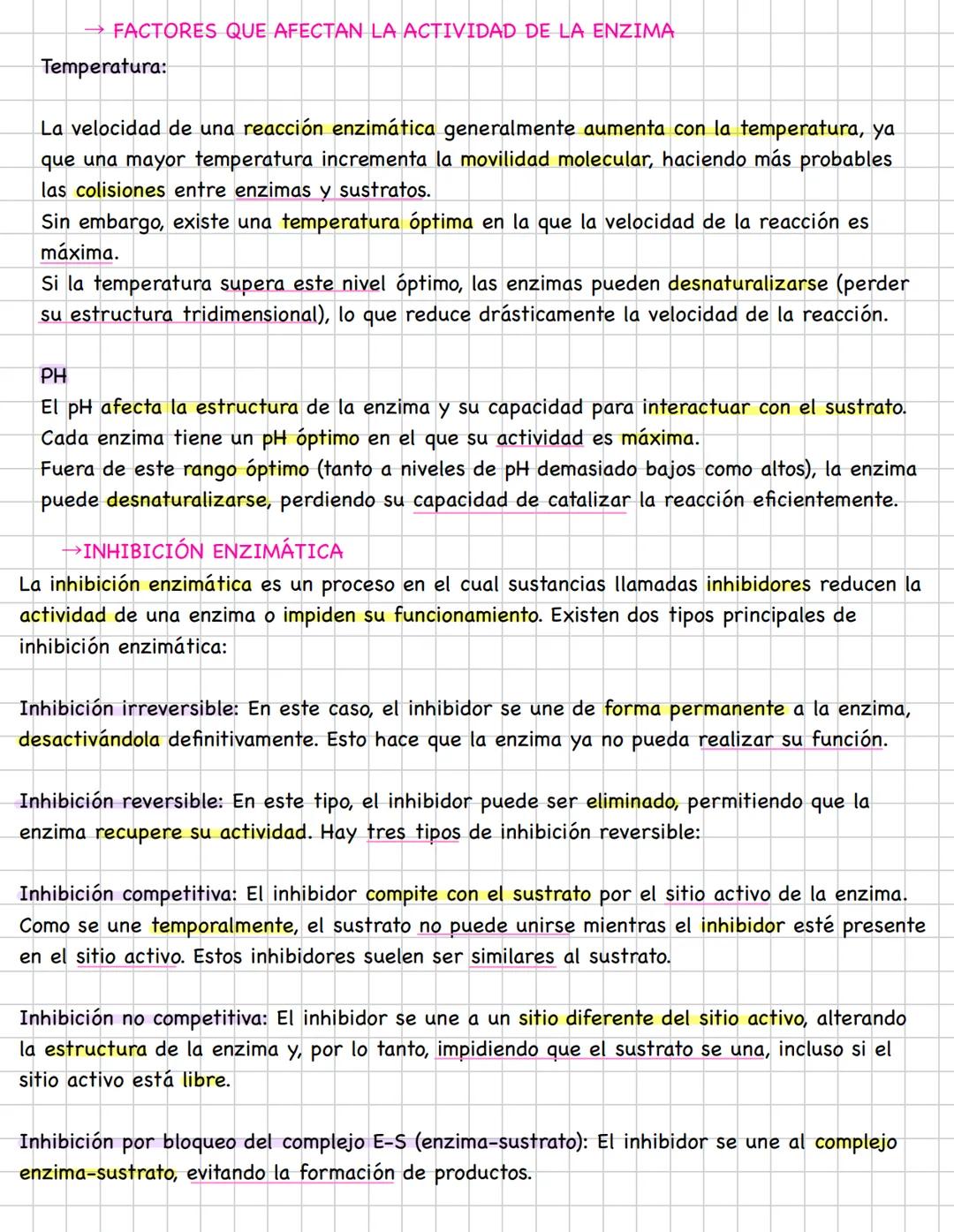 → FACTORES QUE AFECTAN LA ACTIVIDAD DE LA ENZIMA

Temperatura:

La velocidad de una reacción enzimática generalmente aumenta con la temperatura, ya que una mayor temperatura incrementa la movilidad molecular, haciendo más probables las colisiones entre enzimas y sustratos.
Sin embargo, existe una temperatura óptima en la que la velocidad de la reacción es máxima.
Si la temperatura supera este nivel óptimo, las enzimas pueden desnaturalizarse (perder su estructura tridimensional), lo que reduce drásticamente la velocidad de la reacción.

PH
El pH afecta la estructura de la enzima y su capacidad para interactuar con el sustrato.
Cada enzima tiene un pH óptimo en el que su actividad es máxima.
Fuera de este rango óptimo (tanto a niveles de pH demasiado bajos como altos), la enzima puede desnaturalizarse, perdiendo su capacidad de catalizar la reacción eficientemente.

→INHIBICIÓN ENZIMÁTICA

La inhibición enzimática es un proceso en el cual sustancias llamadas inhibidores reducen la actividad de una enzima o impiden su funcionamiento. Existen dos tipos principales de inhibición enzimática:

Inhibición irreversible: En este caso, el inhibidor se une de forma permanente a la enzima, desactivándola definitivamente. Esto hace que la enzima ya no pueda realizar su función.

Inhibición reversible: En este tipo, el inhibidor puede ser eliminado, permitiendo que la enzima recupere su actividad. Hay tres tipos de inhibición reversible:

Inhibición competitiva: El inhibidor compite con el sustrato por el sitio activo de la enzima. Como se une temporalmente, el sustrato no puede unirse mientras el inhibidor esté presente en el sitio activo. Estos inhibidores suelen ser similares al sustrato.

Inhibición no competitiva: El inhibidor se une a un sitio diferente del sitio activo, alterando la estructura de la enzima y, por lo tanto, impidiendo que el sustrato se una, incluso si el sitio activo está libre.

Inhibición por bloqueo del complejo E-S (enzima-sustrato): El inhibidor se une al complejo enzima-sustrato, evitando la formación de productos.